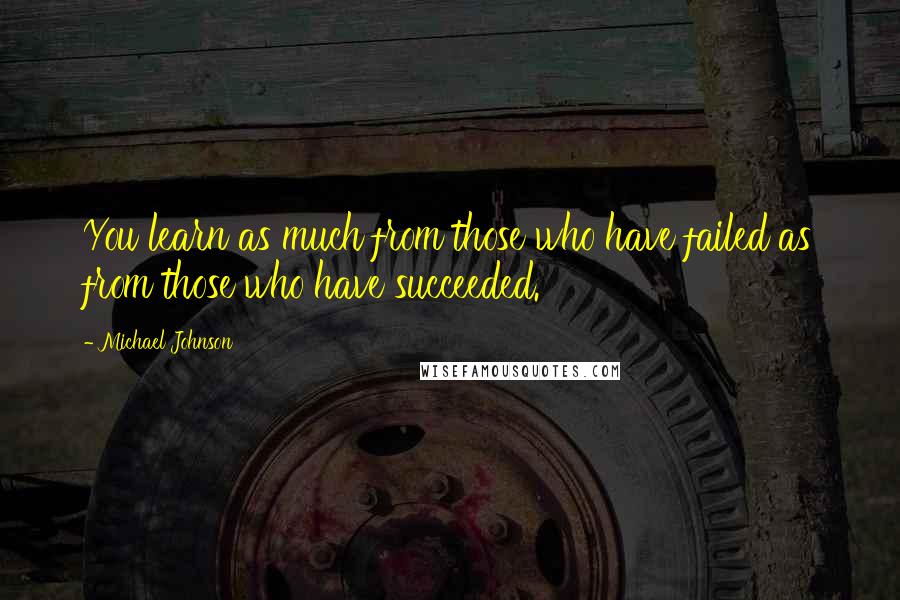 You learn as much from those who have failed as from those who have succeeded.

- Michael Johnson

WISEFAMOUSQUOTES.COM